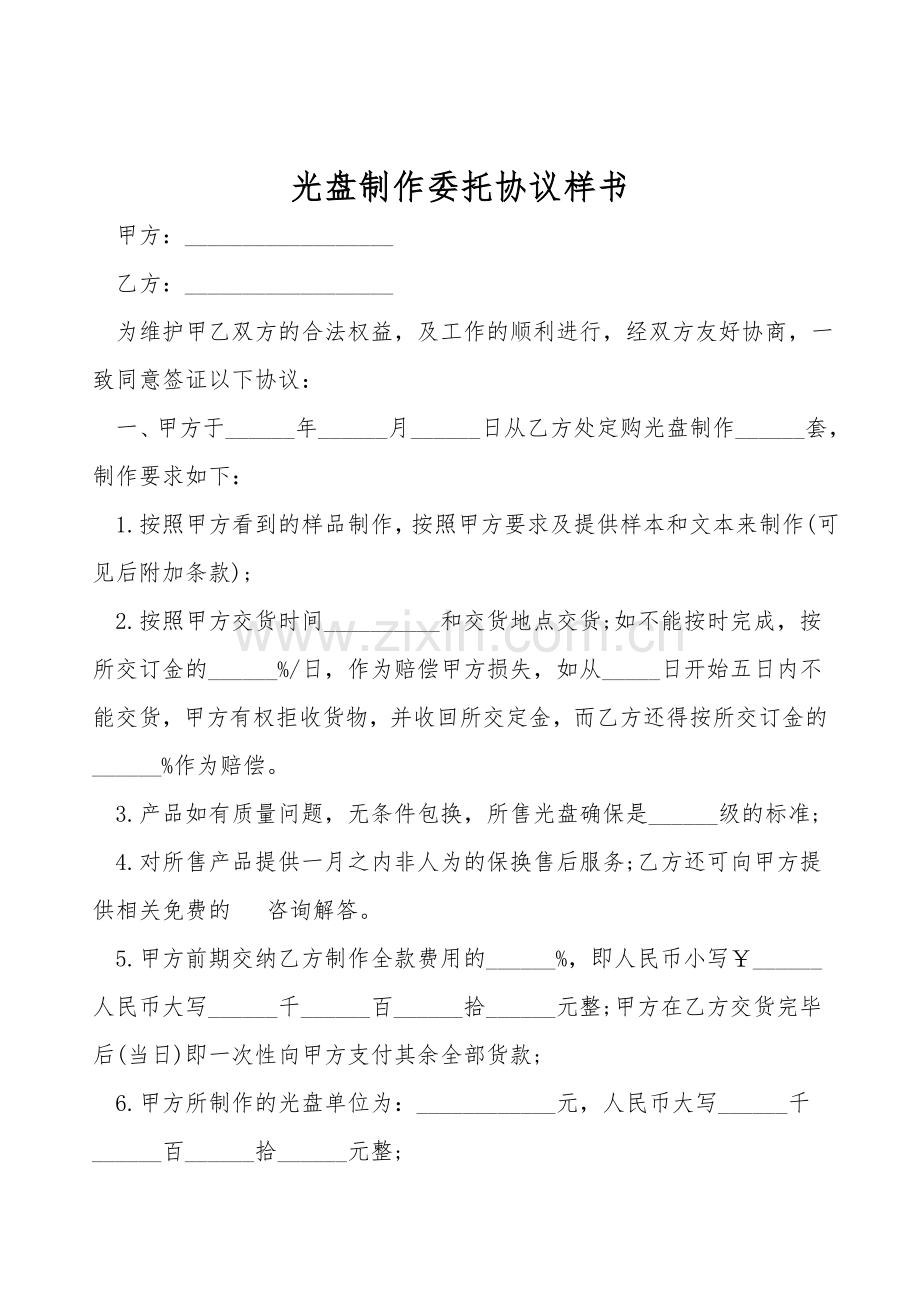 光盘制作委托协议样书

甲方：__________________

乙方：__________________

为维护甲乙双方的合法权益，及工作的顺利进行，经双方友好协商，一致同意签证以下协议：

一、甲方于______年______月______日从乙方处定购光盘制作______套，制作要求如下：

1.按照甲方看到的样品制作，按照甲方要求及提供样本和文本来制作(可见后附加条款)；

2.按照甲方交货时间__________和交货地点交货;如不能按时完成，按所交订金的______%/日，作为赔偿甲方损失，如从_____日开始五日内不能交货，甲方有权拒收货物，并收回所交定金，而乙方还得按所交订金的______%作为赔偿。

3.产品如有质量问题，无条件包换，所售光盘确保是______级的标准；

4.对所售产品提供一月之内非人为的保换售后服务;乙方还可向甲方提供相关免费的　　咨询解答。

5.甲方前期交纳乙方制作全款费用的______%，即人民币小写￥______人民币大写______千______百______拾______元整;甲方在乙方交货完毕后(当日)即一次性向甲方支付其余全部货款；

6.甲方所制作的光盘单位为：____________元，人民币大写______千______百______拾______元整；

www.zixin.com.cn